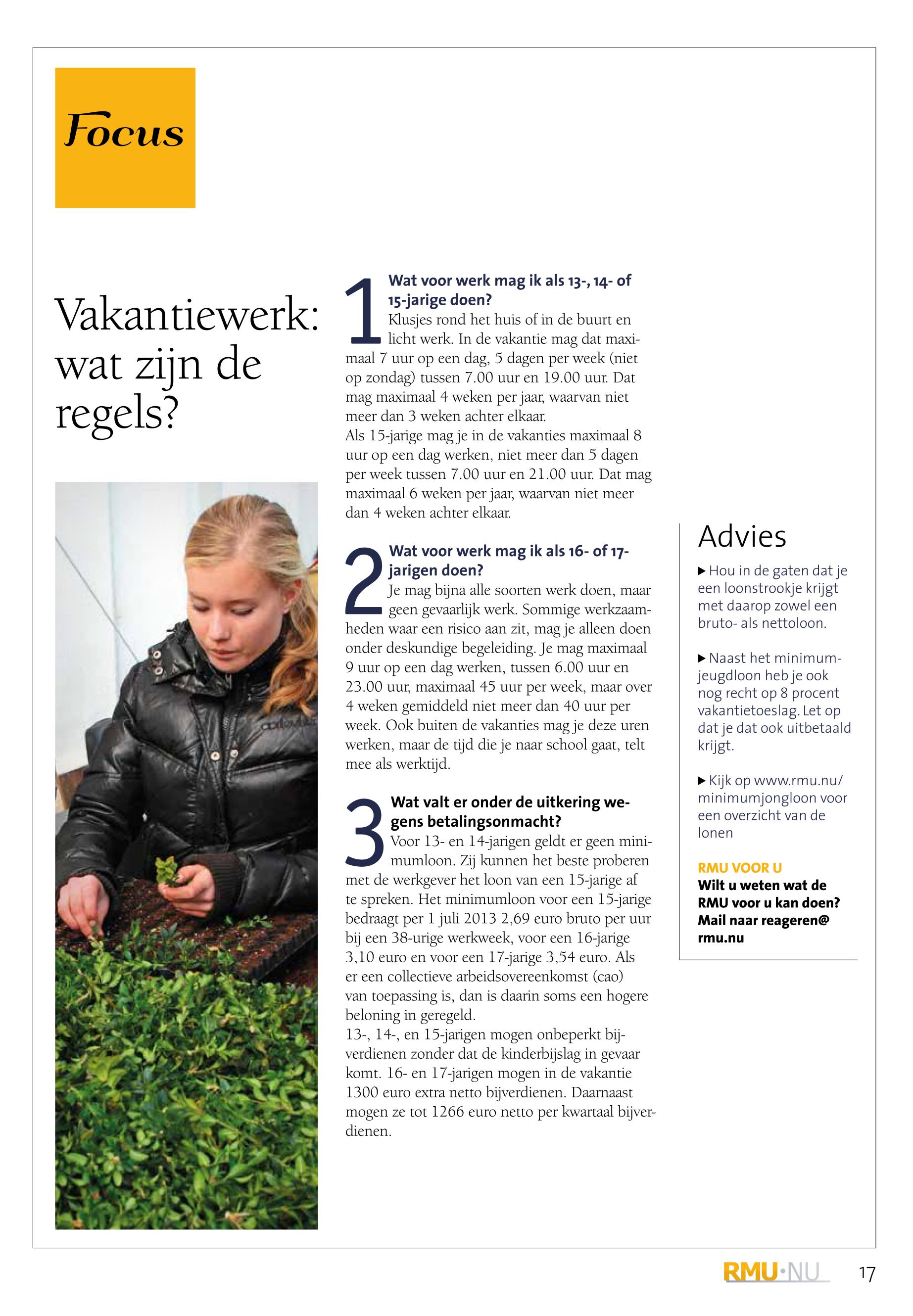 Focus

Vakantiewerk: wat zijn de regels?

1 Wat voor werk mag ik als 13-, 14- of 15-jarige doen?
Klusjes rond het huis of in de buurt en licht werk. In de vakantie mag dat maximaal 7 uur op een dag, 5 dagen per week (niet op zondag) tussen 7.00 uur en 19.00 uur. Dat mag maximaal 4 weken per jaar, waarvan niet meer dan 3 weken achter elkaar.
Als 15-jarige mag je in de vakanties maximaal 8 uur op een dag werken, niet meer dan 5 dagen per week tussen 7.00 uur en 21.00 uur. Dat mag maximaal 6 weken per jaar, waarvan niet meer dan 4 weken achter elkaar.

2 Wat voor werk mag ik als 16- of 17-jarigen doen?
Je mag bijna alle soorten werk doen, maar geen gevaarlijk werk. Sommige werkzaamheden waar een risico aan zit, mag je alleen doen onder deskundige begeleiding. Je mag maximaal 9 uur op een dag werken, tussen 6.00 uur en 23.00 uur, maximaal 45 uur per week, maar over 4 weken gemiddeld niet meer dan 40 uur per week. Ook buiten de vakanties mag je deze uren werken, maar de tijd die je naar school gaat, telt mee als werktijd.

3 Wat valt er onder de uitkering wegens betalingsonmacht?
Voor 13- en 14-jarigen geldt er geen minimumloon. Zij kunnen het beste proberen met de werkgever het loon van een 15-jarige af te spreken. Het minimumloon voor een 15-jarige bedraagt per 1 juli 2013 2,69 euro bruto per uur bij een 38-urige werkweek, voor een 16-jarige 3,10 euro en voor een 17-jarige 3,54 euro. Als er een collectieve arbeidsovereenkomst (cao) van toepassing is, dan is daarin soms een hogere beloning in geregeld.
13-, 14-, en 15-jarigen mogen onbeperkt bijverdienen zonder dat de kinderbijslag in gevaar komt. 16- en 17-jarigen mogen in de vakantie 1300 euro extra netto bijverdienen. Daarnaast mogen ze tot 1266 euro netto per kwartaal bijverdienen.

Advies
▶ Hou in de gaten dat je een loonstrookje krijgt met daarop zowel een bruto- als nettoloon.

▶ Naast het minimumjeugdloon heb je ook nog recht op 8 procent vakantietoeslag. Let op dat je dat ook uitbetaald krijgt.

▶ Kijk op www.rmu.nu/minimumjongloon voor een overzicht van de lonen

RMU VOOR U
Wilt u weten wat de RMU voor u kan doen? Mail naar reageren@rmu.nu

RMU·NU 17